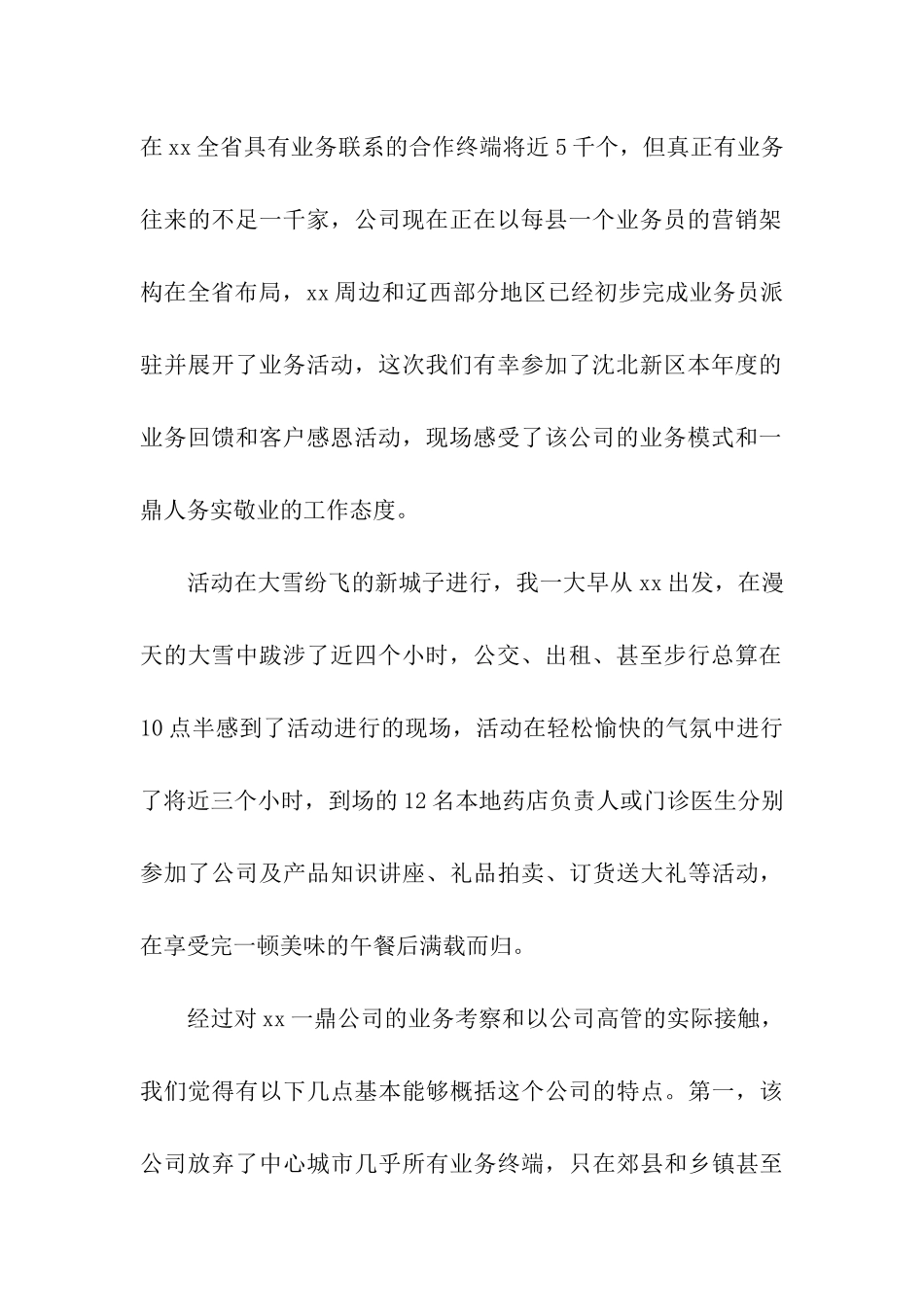 在xx全省具有业务联系的合作终端将近5千个，但真正有业务往来的不足一千家，公司现在正在以每县一个业务员的营销架构在全省布局，xx周边和辽西部分地区已经初步完成业务员派驻并展开了业务活动，这次我们有幸参加了沈北新区本年度的业务回馈和客户感恩活动，现场感受了该公司的业务模式和一鼎人务实敬业的工作态度。

活动在大雪纷飞的新城子进行，我一大早从xx出发，在漫天的大雪中跋涉了近四个小时，公交、出租、甚至步行总算在10点半感到了活动进行的现场，活动在轻松愉快的气氛中进行了将近三个小时，到场的12名本地药店负责人或门诊医生分别参加了公司及产品知识讲座、礼品拍卖、订货送大礼等活动，在享受完一顿美味的午餐后满载而归。

经过对xx一鼎公司的业务考察和以公司高管的实际接触，我们觉得有以下几点基本能够概括这个公司的特点。第一，该公司放弃了中心城市几乎所有业务终端，只在郊县和乡镇甚至